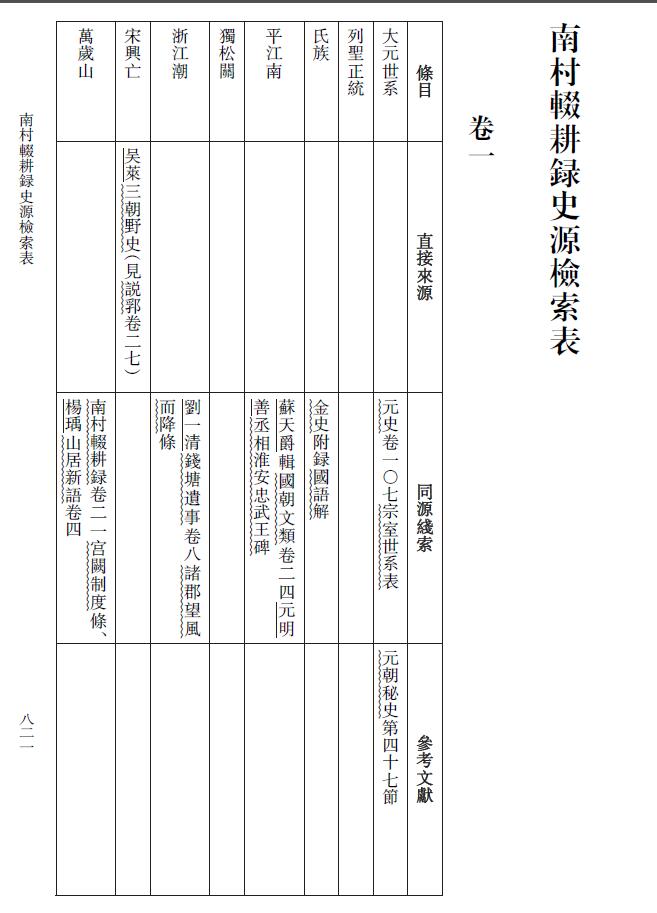 南村輟耕録史源檢索表

卷一

| 條目 | 直接來源 | 同源綫索 | 參考文獻 |
|---|---|---|---|
| 大元世系 | | 元史卷一〇七宗室世系表 | 元朝秘史第四十七節 |
| 列聖正統 | | | |
| 氏族 | | 金史附録國語解 | |
| 平江南 | | 蘇天爵輯國朝文類卷二四元明善丞相淮安忠武王碑 | |
| 獨松關 | | | |
| 浙江潮 | | 劉一清錢塘遺事卷八諸郡望風而降條 | |
| 宋興亡 | 吴萊三朝野史（見説郛卷二七） | | |
| 萬歲山 | | 南村輟耕録卷二一宫闕制度條、楊瑀山居新語卷四 | |

南村輟耕録史源檢索表

八二一